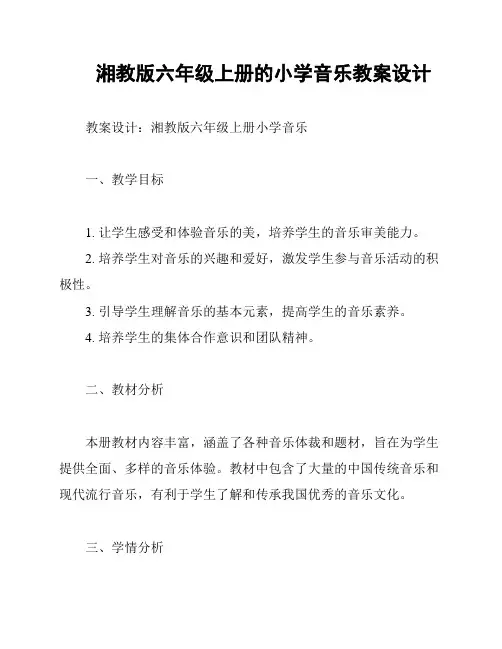 湘教版六年级上册的小学音乐教案设计

教案设计：湘教版六年级上册小学音乐

一、教学目标

1. 让学生感受和体验音乐的美，培养学生的音乐审美能力。
2. 培养学生对音乐的兴趣和爱好，激发学生参与音乐活动的积极性。
3. 引导学生理解音乐的基本元素，提高学生的音乐素养。
4. 培养学生的集体合作意识和团队精神。

二、教材分析

本册教材内容丰富，涵盖了各种音乐体裁和题材，旨在为学生提供全面、多样的音乐体验。教材中包含了大量的中国传统音乐和现代流行音乐，有利于学生了解和传承我国优秀的音乐文化。

三、学情分析